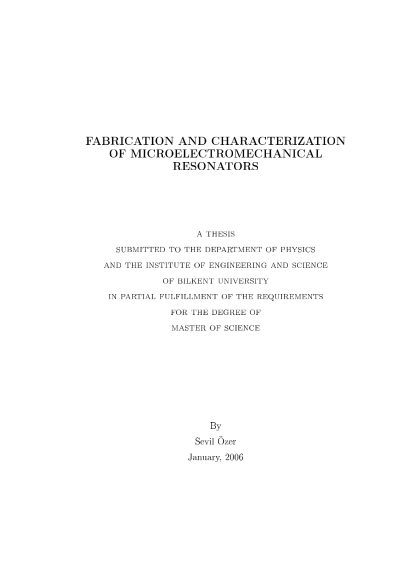 FABRICATION AND CHARACTERIZATION
OF MICROELECTROMECHANICAL
RESONATORS

A THESIS
SUBMITTED TO THE DEPARTMENT OF PHYSICS
AND THE INSTITUTE OF ENGINEERING AND SCIENCE
OF BILKENT UNIVERSITY
IN PARTIAL FULFILLMENT OF THE REQUIREMENTS
FOR THE DEGREE OF
MASTER OF SCIENCE

By
Sevil Özer
January, 2006